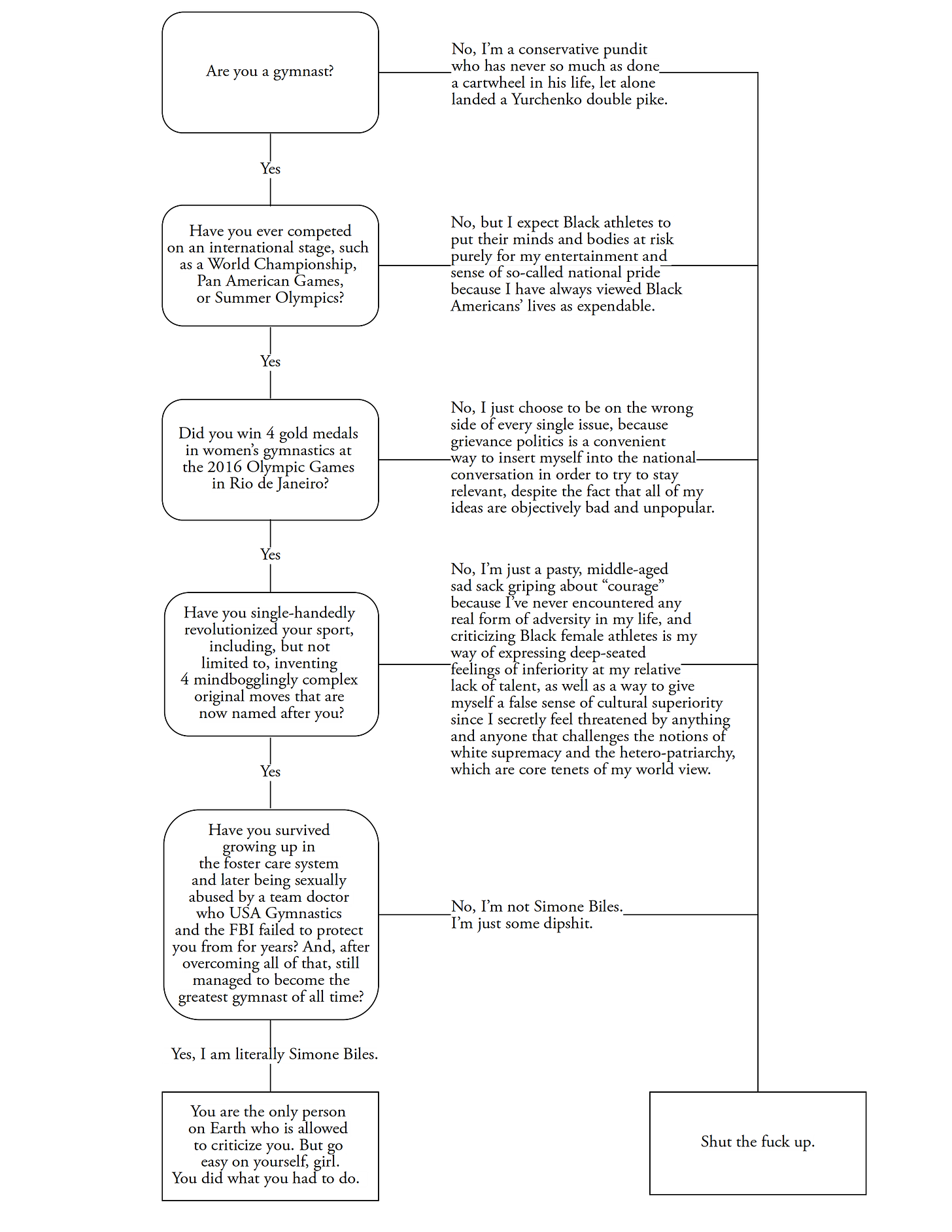 Are you a gymnast?

No, I'm a conservative pundit who has never so much as done a cartwheel in his life, let alone landed a Yurchenko double pike.

Yes

Have you ever competed on an international stage, such as a World Championship, Pan American Games, or Summer Olympics?

No, but I expect Black athletes to put their minds and bodies at risk purely for my entertainment and sense of so-called national pride because I have always viewed Black Americans' lives as expendable.

Yes

Did you win 4 gold medals in women's gymnastics at the 2016 Olympic Games in Rio de Janeiro?

No, I just choose to be on the wrong side of every single issue, because grievance politics is a convenient way to insert myself into the national conversation in order to try to stay relevant, despite the fact that all of my ideas are objectively bad and unpopular.

Yes

Have you single-handedly revolutionized your sport, including, but not limited to, inventing 4 mindbogglingly complex original moves that are now named after you?

No, I'm just a pasty, middle-aged sad sack griping about "courage" because I've never encountered any real form of adversity in my life, and criticizing Black female athletes is my way of expressing deep-seated feelings of inferiority at my relative lack of talent, as well as a way to give myself a false sense of cultural superiority since I secretly feel threatened by anything and anyone that challenges the notions of white supremacy and the hetero-patriarchy, which are core tenets of my world view.

Yes

Have you survived growing up in the foster care system and later being sexually abused by a team doctor who USA Gymnastics and the FBI failed to protect you from for years? And, after overcoming all of that, still managed to become the greatest gymnast of all time?

No, I'm not Simone Biles. I'm just some dipshit.

Yes, I am literally Simone Biles.

You are the only person on Earth who is allowed to criticize you. But go easy on yourself, girl. You did what you had to do.

Shut the fuck up.